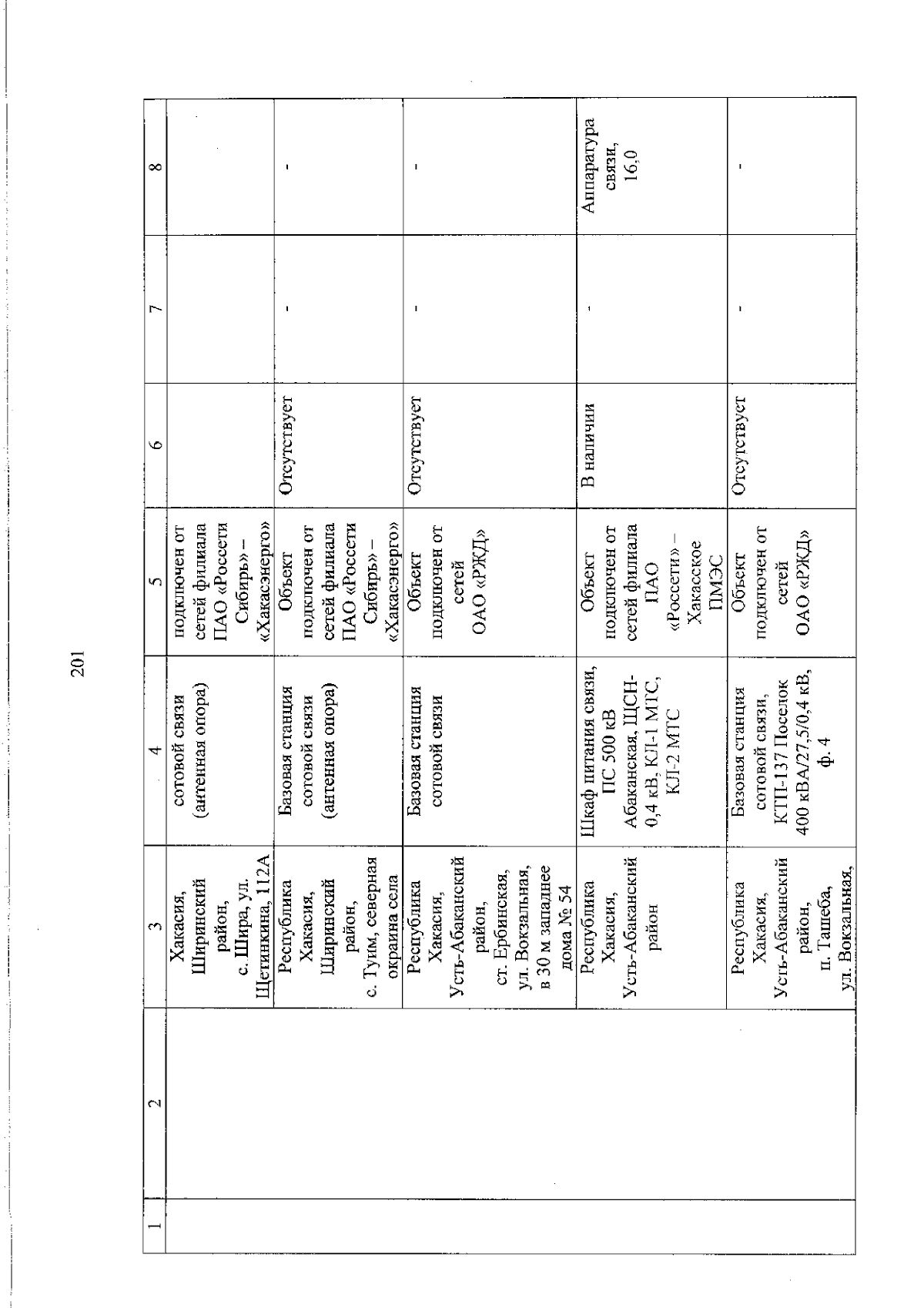 201

| 1 | 2 | 3 | 4 | 5 | 6 | 7 | 8 |
|---|---|---|---|---|---|---|---|
| | | Хакасия, Ширинский район, с. Шира, ул. Щетинкина, 112А | сотовой связи (антенная опора) | подключен от сетей филиала ПАО «Россети Сибирь» – «Хакасэнерго» | | | |
| | | Республика Хакасия, Ширинский район, с. Туим, северная окраина села | Базовая станция сотовой связи (антенная опора) | Объект подключен от сетей филиала ПАО «Россети Сибирь» – «Хакасэнерго» | Отсутствует | - | - |
| | | Республика Хакасия, Усть-Абаканский район, ст. Ербинская, ул. Вокзальная, в 30 м западнее дома № 54 | Базовая станция сотовой связи | Объект подключен от сетей ОАО «РЖД» | Отсутствует | - | - |
| | | Республика Хакасия, Усть-Абаканский район | Шкаф питания связи, ПС 500 кВ Абаканская, ЩСН-0,4 кВ, КЛ-1 МТС, КЛ-2 МТС | Объект подключен от сетей филиала ПАО «Россети» – Хакасское ПМЭС | В наличии | - | Аппаратура связи, 16,0 |
| | | Республика Хакасия, Усть-Абаканский район, п. Ташеба, ул. Вокзальная, | Базовая станция сотовой связи, КТП-137 Поселок 400 кВА/27,5/0,4 кВ, ф. 4 | Объект подключен от сетей ОАО «РЖД» | Отсутствует | - | - |